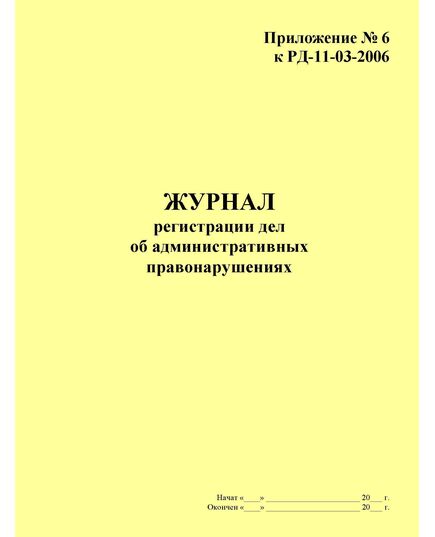 Приложение № 6
к РД-11-03-2006

ЖУРНАЛ
регистрации дел
об административных
правонарушениях

Начат «____» ____________________ 20___ г.
Окончен «____» ____________________ 20___ г.